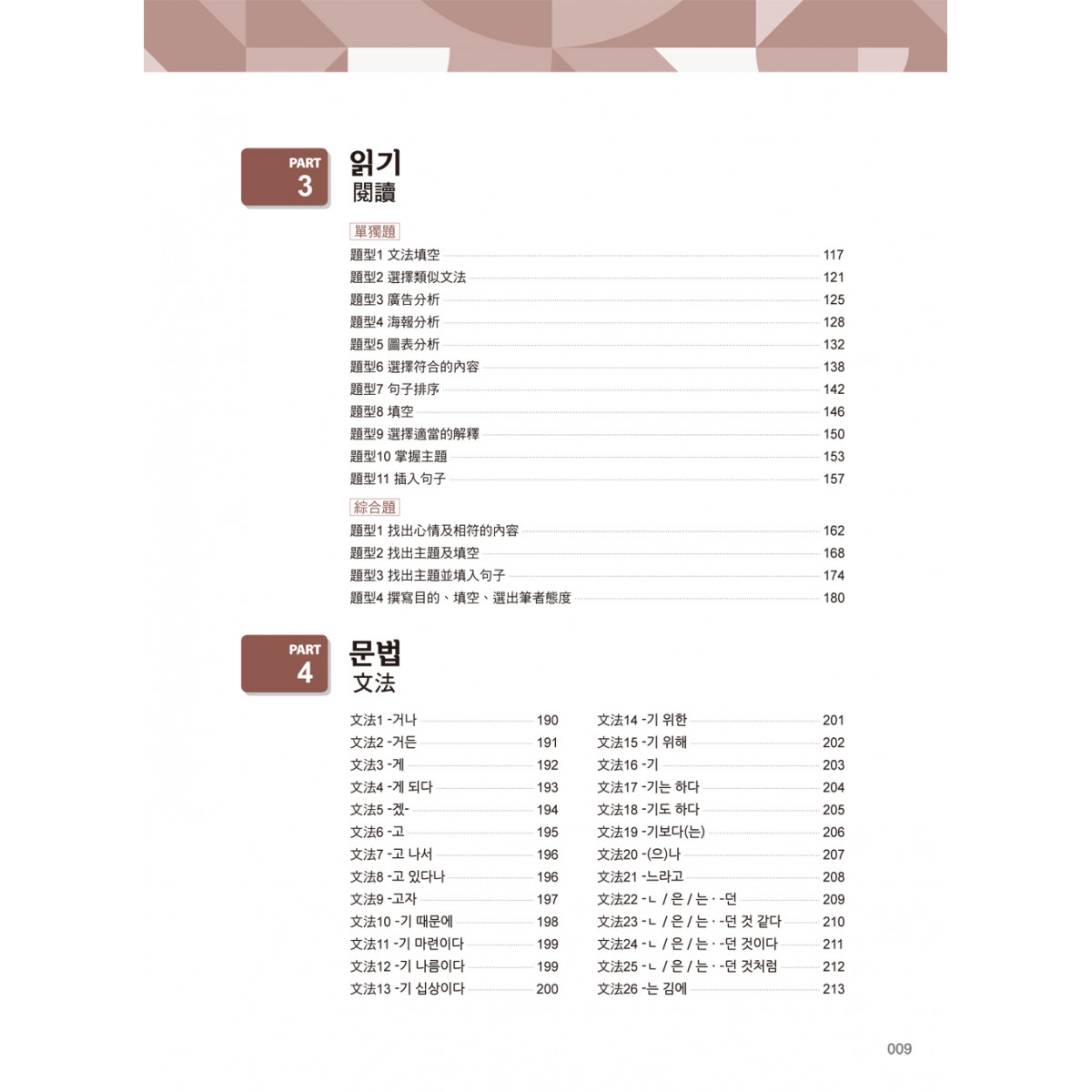 PART 3
읽기
閱讀

單獨題
題型1 文法填空 117
題型2 選擇類似文法 121
題型3 廣告分析 125
題型4 海報分析 128
題型5 圖表分析 132
題型6 選擇符合的內容 138
題型7 句子排序 142
題型8 填空 146
題型9 選擇適當的解釋 150
題型10 掌握主題 153
題型11 插入句子 157

綜合題
題型1 找出心情及相符的內容 162
題型2 找出主題及填空 168
題型3 找出主題並填入句子 174
題型4 撰寫目的、填空、選出筆者態度 180

PART 4
문법
文法

文法1 -거나 190
文法2 -거든 191
文法3 -게 192
文法4 -게 되다 193
文法5 -겠- 194
文法6 -고 195
文法7 -고 나서 196
文法8 -고 있다나 196
文法9 -고자 197
文法10 -기 때문에 198
文法11 -기 마련이다 199
文法12 -기 나름이다 199
文法13 -기 십상이다 200

文法14 -기 위한 201
文法15 -기 위해 202
文法16 -기 203
文法17 -기는 하다 204
文法18 -기도 하다 205
文法19 -기보다(는) 206
文法20 -(으)나 207
文法21 -느라고 208
文法22 -ㄴ / 은 / 는 · -던 209
文法23 -ㄴ / 은 / 는 · -던 것 같다 210
文法24 -ㄴ / 은 / 는 · -던 것이다 211
文法25 -ㄴ / 은 / 는 · -던 것처럼 212
文法26 -는 김에 213

009